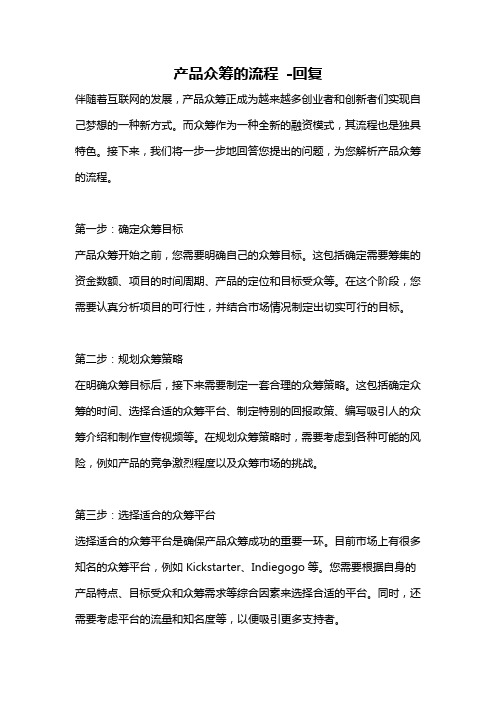 产品众筹的流程 -回复

伴随着互联网的发展，产品众筹正成为越来越多创业者和创新者们实现自己梦想的一种新方式。而众筹作为一种全新的融资模式，其流程也是独具特色。接下来，我们将一步一步地回答您提出的问题，为您解析产品众筹的流程。

第一步：确定众筹目标
产品众筹开始之前，您需要明确自己的众筹目标。这包括确定需要筹集的资金数额、项目的时间周期、产品的定位和目标受众等。在这个阶段，您需要认真分析项目的可行性，并结合市场情况制定出切实可行的目标。

第二步：规划众筹策略
在明确众筹目标后，接下来需要制定一套合理的众筹策略。这包括确定众筹的时间、选择合适的众筹平台、制定特别的回报政策、编写吸引人的众筹介绍和制作宣传视频等。在规划众筹策略时，需要考虑到各种可能的风险，例如产品的竞争激烈程度以及众筹市场的挑战。

第三步：选择适合的众筹平台
选择适合的众筹平台是确保产品众筹成功的重要一环。目前市场上有很多知名的众筹平台，例如 Kickstarter、Indiegogo 等。您需要根据自身的产品特点、目标受众和众筹需求等综合因素来选择合适的平台。同时，还需要考虑平台的流量和知名度等，以便吸引更多支持者。